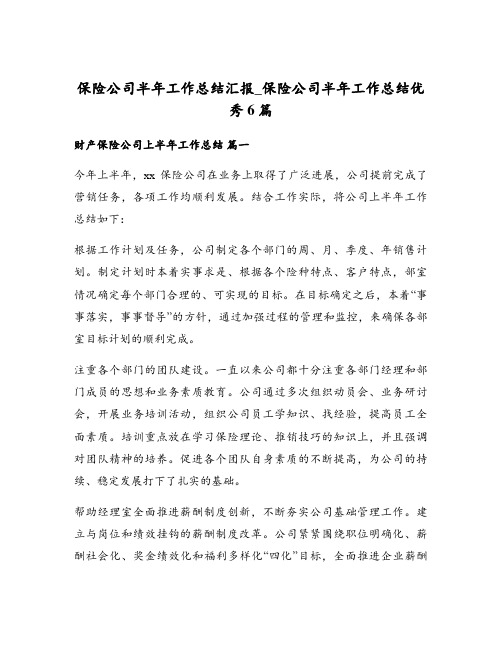 保险公司半年工作总结汇报_保险公司半年工作总结优秀6篇

财产保险公司上半年工作总结 篇一

今年上半年，xx 保险公司在业务上取得了广泛进展，公司提前完成了营销任务，各项工作均顺利发展。结合工作实际，将公司上半年工作总结如下：

根据工作计划及任务，公司制定各个部门的周、月、季度、年销售计划。制定计划时本着实事求是、根据各个险种特点、客户特点，部室情况确定每个部门合理的、可实现的目标。在目标确定之后，本着“事事落实，事事督导”的方针，通过加强过程的管理和监控，来确保各部室目标计划的顺利完成。

注重各个部门的团队建设。一直以来公司都十分注重各部门经理和部门成员的思想和业务素质教育。公司通过多次组织动员会、业务研讨会，开展业务培训活动，组织公司员工学知识、找经验，提高员工全面素质。培训重点放在学习保险理论、推销技巧的知识上，并且强调对团队精神的培养。促进各个团队自身素质的不断提高，为公司的持续、稳定发展打下了扎实的基础。

帮助经理室全面推进薪酬制度创新，不断夯实公司基础管理工作。建立与岗位和绩效挂钩的薪酬制度改革。公司紧紧围绕职位明确化、薪酬社会化、奖金绩效化和福利多样化“四化”目标，全面推进企业薪酬